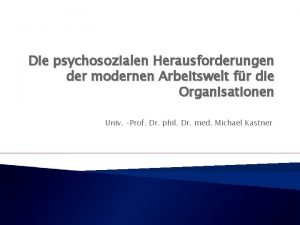 Die psychosozialen Herausforderungen der modernen Arbeitswelt für die Organisationen

Univ. -Prof. Dr. phil. Dr. med. Michael Kastner